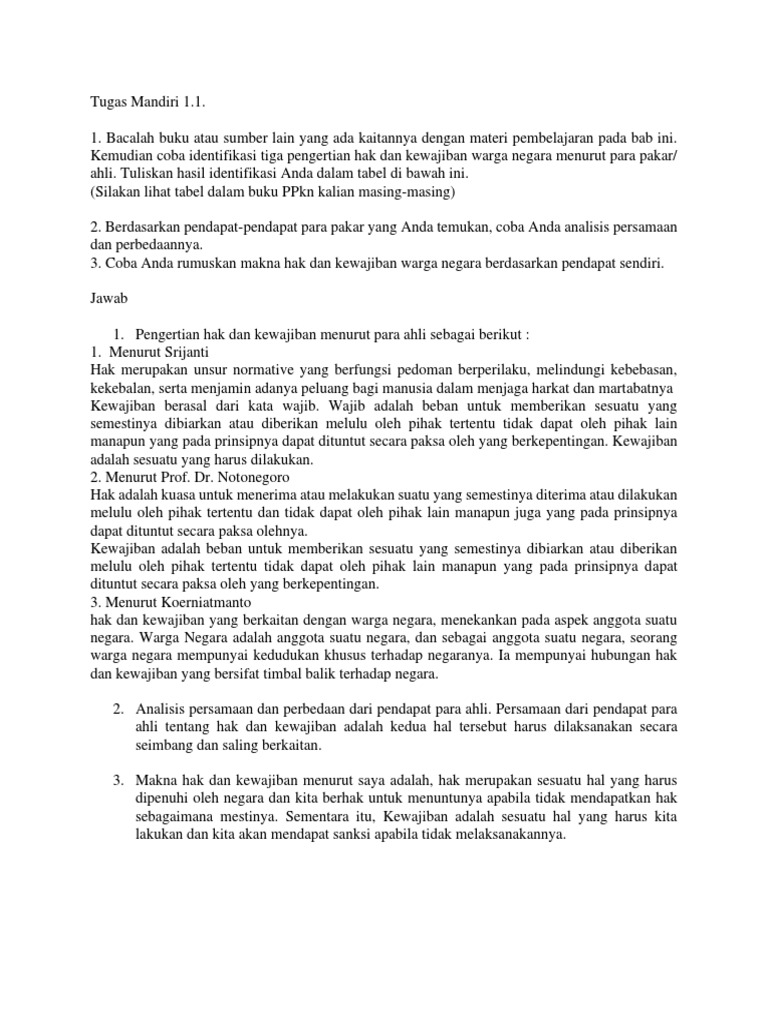 Tugas Mandiri 1.1.

1. Bacalah buku atau sumber lain yang ada kaitannya dengan materi pembelajaran pada bab ini. Kemudian coba identifikasi tiga pengertian hak dan kewajiban warga negara menurut para pakar/ ahli. Tuliskan hasil identifikasi Anda dalam tabel di bawah ini.
(Silakan lihat tabel dalam buku PPkn kalian masing-masing)

2. Berdasarkan pendapat-pendapat para pakar yang Anda temukan, coba Anda analisis persamaan dan perbedaannya.
3. Coba Anda rumuskan makna hak dan kewajiban warga negara berdasarkan pendapat sendiri.

Jawab

1. Pengertian hak dan kewajiban menurut para ahli sebagai berikut :
1. Menurut Srijanti
Hak merupakan unsur normative yang berfungsi pedoman berperilaku, melindungi kebebasan, kekebalan, serta menjamin adanya peluang bagi manusia dalam menjaga harkat dan martabatnya
Kewajiban berasal dari kata wajib. Wajib adalah beban untuk memberikan sesuatu yang semestinya dibiarkan atau diberikan melulu oleh pihak tertentu tidak dapat oleh pihak lain manapun yang pada prinsipnya dapat dituntut secara paksa oleh yang berkepentingan. Kewajiban adalah sesuatu yang harus dilakukan.
2. Menurut Prof. Dr. Notonegoro
Hak adalah kuasa untuk menerima atau melakukan suatu yang semestinya diterima atau dilakukan melulu oleh pihak tertentu dan tidak dapat oleh pihak lain manapun juga yang pada prinsipnya dapat dituntut secara paksa olehnya.
Kewajiban adalah beban untuk memberikan sesuatu yang semestinya dibiarkan atau diberikan melulu oleh pihak tertentu tidak dapat oleh pihak lain manapun yang pada prinsipnya dapat dituntut secara paksa oleh yang berkepentingan.
3. Menurut Koerniatmanto
hak dan kewajiban yang berkaitan dengan warga negara, menekankan pada aspek anggota suatu negara. Warga Negara adalah anggota suatu negara, dan sebagai anggota suatu negara, seorang warga negara mempunyai kedudukan khusus terhadap negaranya. Ia mempunyai hubungan hak dan kewajiban yang bersifat timbal balik terhadap negara.

2. Analisis persamaan dan perbedaan dari pendapat para ahli. Persamaan dari pendapat para ahli tentang hak dan kewajiban adalah kedua hal tersebut harus dilaksanakan secara seimbang dan saling berkaitan.

3. Makna hak dan kewajiban menurut saya adalah, hak merupakan sesuatu hal yang harus dipenuhi oleh negara dan kita berhak untuk menuntunya apabila tidak mendapatkan hak sebagaimana mestinya. Sementara itu, Kewajiban adalah sesuatu hal yang harus kita lakukan dan kita akan mendapat sanksi apabila tidak melaksanakannya.